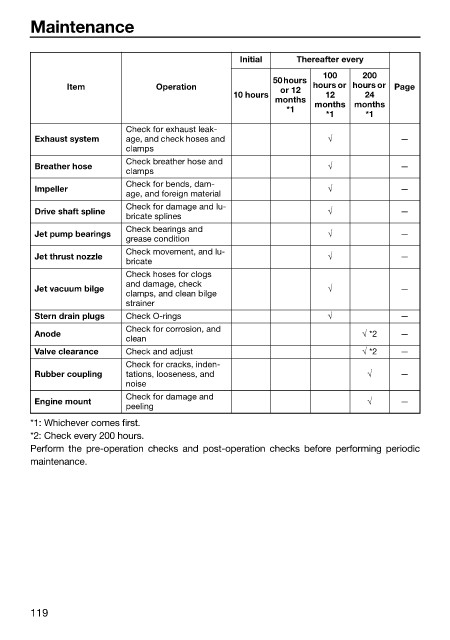 Maintenance

| Item | Operation | Initial 10 hours | Thereafter every 50 hours or 12 months *1 | Thereafter every 100 hours or 12 months *1 | Thereafter every 200 hours or 24 months *1 | Page |
|---|---|---|---|---|---|---|
| Exhaust system | Check for exhaust leakage, and check hoses and clamps | | | √ | | — |
| Breather hose | Check breather hose and clamps | | | √ | | — |
| Impeller | Check for bends, damage, and foreign material | | | √ | | — |
| Drive shaft spline | Check for damage and lubricate splines | | | √ | | — |
| Jet pump bearings | Check bearings and grease condition | | | √ | | — |
| Jet thrust nozzle | Check movement, and lubricate | | | √ | | — |
| Jet vacuum bilge | Check hoses for clogs and damage, check clamps, and clean bilge strainer | | | √ | | — |
| Stern drain plugs | Check O-rings | | | √ | | — |
| Anode | Check for corrosion, and clean | | | | √ *2 | — |
| Valve clearance | Check and adjust | | | | √ *2 | — |
| Rubber coupling | Check for cracks, indentations, looseness, and noise | | | | √ | — |
| Engine mount | Check for damage and peeling | | | | √ | — |

*1: Whichever comes first.
*2: Check every 200 hours.
Perform the pre-operation checks and post-operation checks before performing periodic maintenance.

119